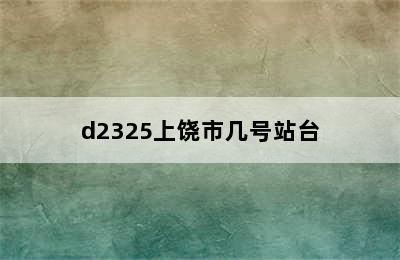 d2325上饶市几号站台